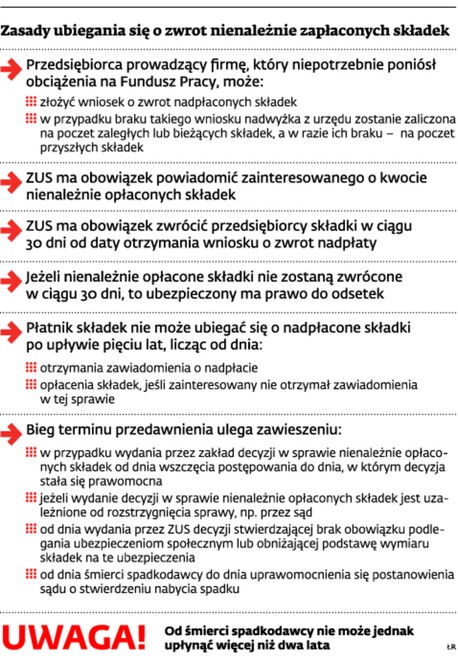 Zasady ubiegania się o zwrot nienależnie zapłaconych składek

Przedsiębiorca prowadzący firmę, który niepotrzebnie poniósł obciążenia na Fundusz Pracy, może:

złożyć wniosek o zwrot nadpłaconych składek

w przypadku braku takiego wniosku nadwyżka z urzędu zostanie zaliczona na poczet zaległych lub bieżących składek, a w razie ich braku – na poczet przyszłych składek

ZUS ma obowiązek powiadomić zainteresowanego o kwocie nienależnie opłaconych składek

ZUS ma obowiązek zwrócić przedsiębiorcy składki w ciągu 30 dni od daty otrzymania wniosku o zwrot nadpłaty

Jeżeli nienależnie opłacone składki nie zostaną zwrócone w ciągu 30 dni, to ubezpieczony ma prawo do odsetek

Płatnik składek nie może ubiegać się o nadpłacone składki po upływie pięciu lat, licząc od dnia:

otrzymania zawiadomienia o nadpłacie

opłacenia składek, jeśli zainteresowany nie otrzymał zawiadomienia w tej sprawie

Bieg terminu przedawnienia ulega zawieszeniu:

w przypadku wydania przez zakład decyzji w sprawie nienależnie opłaconych składek od dnia wszczęcia postępowania do dnia, w którym decyzja stała się prawomocna

jeżeli wydanie decyzji w sprawie nienależnie opłaconych składek jest uzależnione od rozstrzygnięcia sprawy, np. przez sąd

od dnia wydania przez ZUS decyzji stwierdzającej brak obowiązku podlegania ubezpieczeniom społecznym lub obniżającej podstawę wymiaru składek na te ubezpieczenia

od dnia śmierci spadkodawcy do dnia uprawomocnienia się postanowienia sądu o stwierdzeniu nabycia spadku

UWAGA! Od śmierci spadkodawcy nie może jednak upłynąć więcej niż dwa lata

ŁR